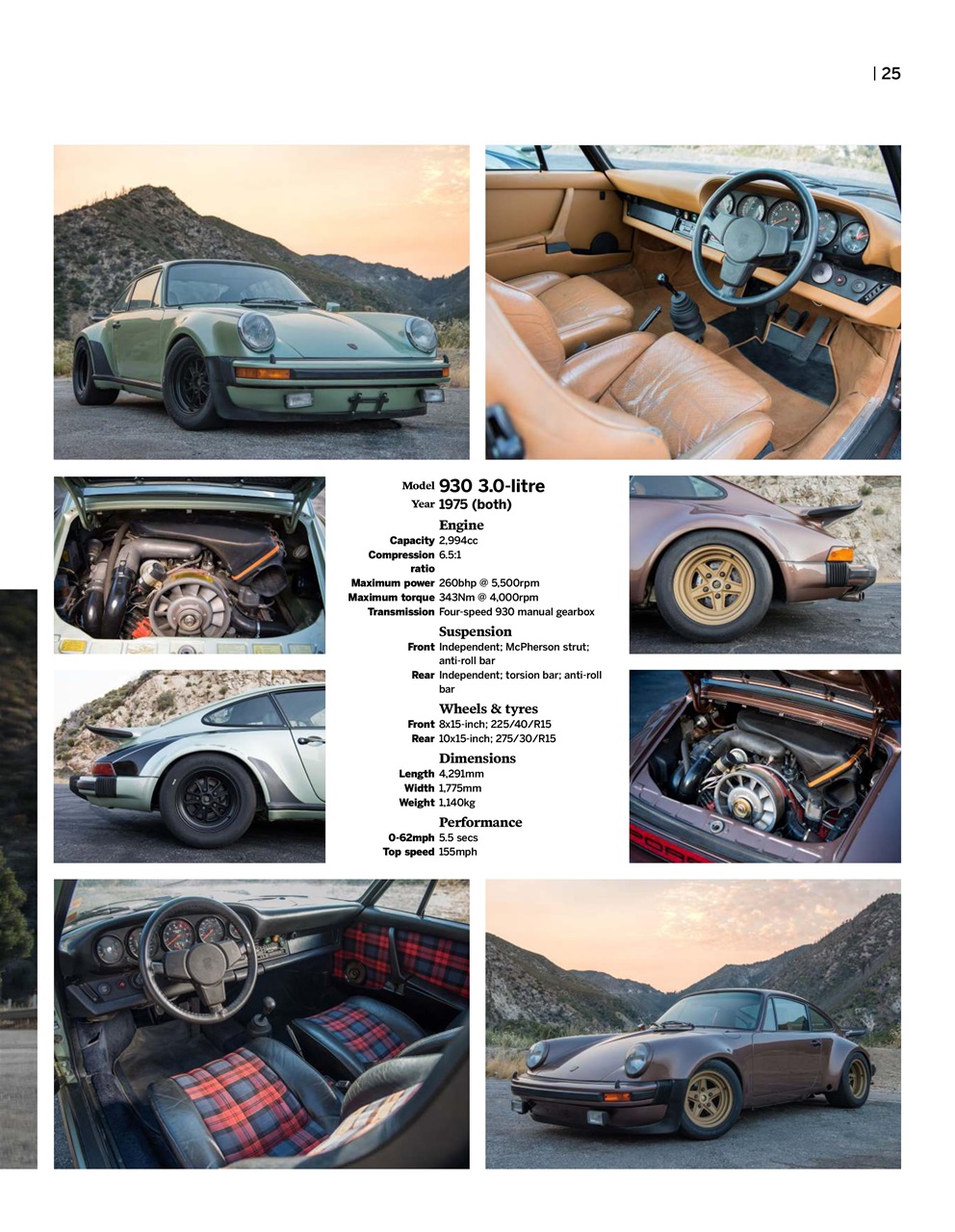 | 25

Model 930 3.0-litre
Year 1975 (both)

Engine
Capacity 2,994cc
Compression ratio 6.5:1
Maximum power 260bhp @ 5,500rpm
Maximum torque 343Nm @ 4,000rpm
Transmission Four-speed 930 manual gearbox

Suspension
Front Independent; McPherson strut; anti-roll bar
Rear Independent; torsion bar; anti-roll bar

Wheels & tyres
Front 8x15-inch; 225/40/R15
Rear 10x15-inch; 275/30/R15

Dimensions
Length 4,291mm
Width 1,775mm
Weight 1,140kg

Performance
0-62mph 5.5 secs
Top speed 155mph